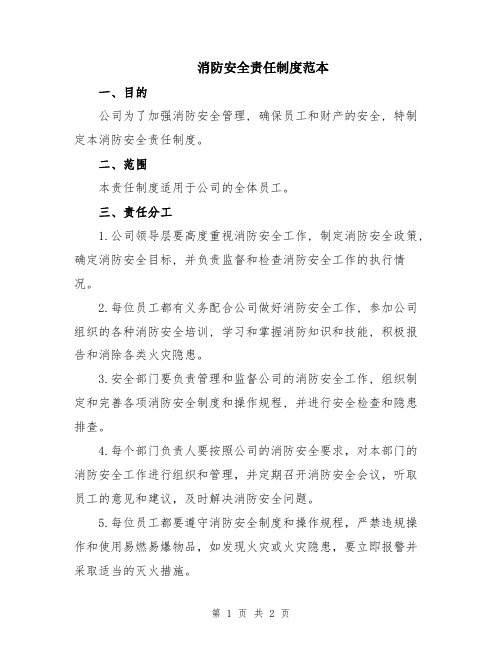 消防安全责任制度范本

一、目的

公司为了加强消防安全管理，确保员工和财产的安全，特制定本消防安全责任制度。

二、范围

本责任制度适用于公司的全体员工。

三、责任分工

1.公司领导层要高度重视消防安全工作，制定消防安全政策，确定消防安全目标，并负责监督和检查消防安全工作的执行情况。

2.每位员工都有义务配合公司做好消防安全工作，参加公司组织的各种消防安全培训，学习和掌握消防知识和技能，积极报告和消除各类火灾隐患。

3.安全部门要负责管理和监督公司的消防安全工作，组织制定和完善各项消防安全制度和操作规程，并进行安全检查和隐患排查。

4.每个部门负责人要按照公司的消防安全要求，对本部门的消防安全工作进行组织和管理，并定期召开消防安全会议，听取员工的意见和建议，及时解决消防安全问题。

5.每位员工都要遵守消防安全制度和操作规程，严禁违规操作和使用易燃易爆物品，如发现火灾或火灾隐患，要立即报警并采取适当的灭火措施。

第 1 页 共 2 页